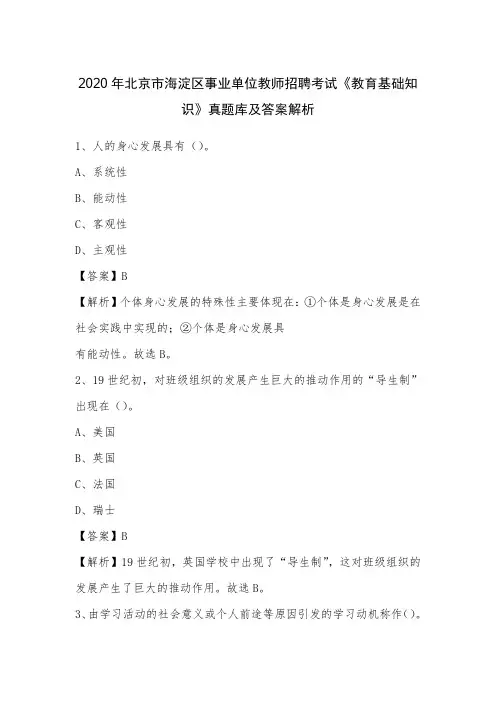 2020年北京市海淀区事业单位教师招聘考试《教育基础知识》真题库及答案解析

1、人的身心发展具有（）。

A、系统性

B、能动性

C、客观性

D、主观性

【答案】B

【解析】个体身心发展的特殊性主要体现在：①个体是身心发展是在社会实践中实现的；②个体是身心发展具有能动性。故选B。

2、19世纪初，对班级组织的发展产生巨大的推动作用的“导生制”出现在（）。

A、美国

B、英国

C、法国

D、瑞士

【答案】B

【解析】19世纪初，英国学校中出现了“导生制”，这对班级组织的发展产生了巨大的推动作用。故选B。

3、由学习活动的社会意义或个人前途等原因引发的学习动机称作（）。